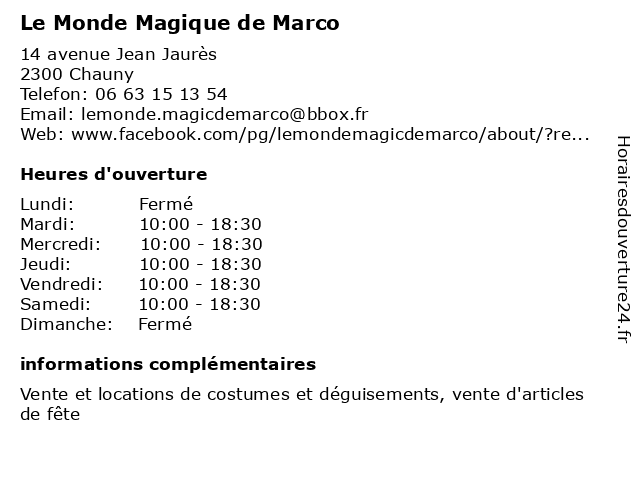 Le Monde Magique de Marco

14 avenue Jean Jaurès
2300 Chauny
Telefon: 06 63 15 13 54
Email: lemonde.magicdemarco@bbox.fr
Web: www.facebook.com/pg/lemondemagicdemarco/about/?re...

Heures d'ouverture

Lundi: Fermé
Mardi: 10:00 - 18:30
Mercredi: 10:00 - 18:30
Jeudi: 10:00 - 18:30
Vendredi: 10:00 - 18:30
Samedi: 10:00 - 18:30
Dimanche: Fermé

informations complémentaires

Vente et locations de costumes et déguisements, vente d'articles de fête

Horairesdouverture24.fr